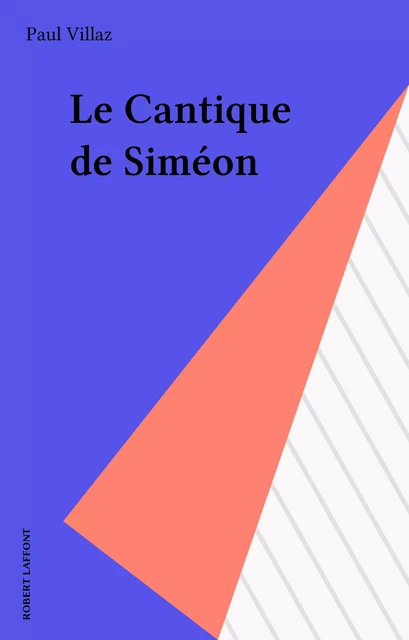 Paul Villaz

Le Cantique de Siméon

ROBERT LAFFONT